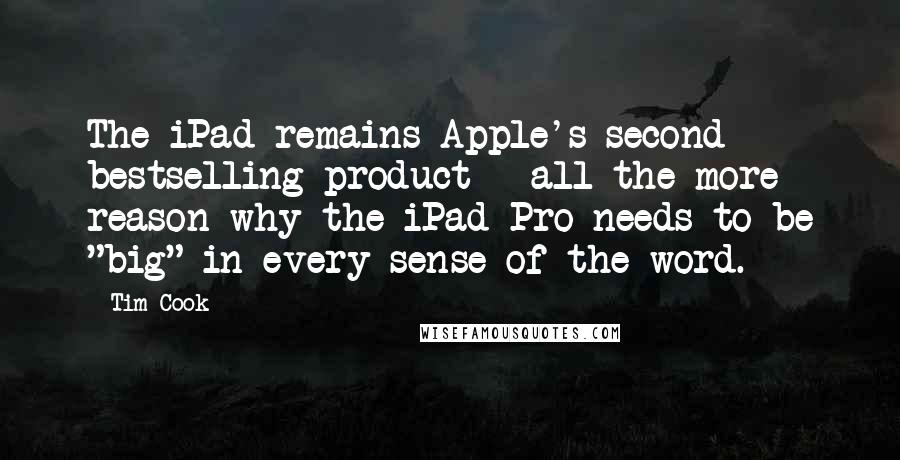 The iPad remains Apple's second bestselling product   all the more reason why the iPad Pro needs to be "big" in every sense of the word.

Tim Cook

WISEFAMOUSQUOTES.COM